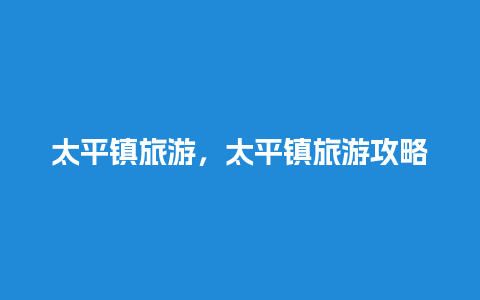 太平镇旅游，太平镇旅游攻略